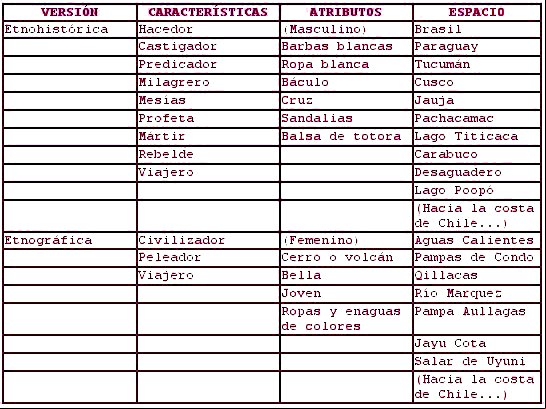 | VERSIÓN | CARACTERÍSTICAS | ATRIBUTOS | ESPACIO |
|---|---|---|---|
| Etnohistórica | Hacedor | (Masculino) | Brasil |
| | Castigador | Barbas blancas | Paraguay |
| | Predicador | Ropa blanca | Tucumán |
| | Milagrero | Báculo | Cusco |
| | Mesías | Cruz | Jauja |
| | Profeta | Sandalias | Pachacamac |
| | Mártir | Balsa de totora | Lago Titicaca |
| | Rebelde | | Carabuco |
| | Viajero | | Desaguadero |
| | | | Lago Poopó |
| | | | (Hacia la costa de Chile...) |
| Etnográfica | Civilizador | (Femenino) | Aguas Calientes |
| | Peleador | Cerro o volcán | Pampas de Condo |
| | Viajero | Bella | Qillacas |
| | | Joven | Río Marquez |
| | | Ropas y enaguas de colores | Pampa Aullagas |
| | | | Jayu Cota |
| | | | Salar de Uyuni |
| | | | (Hacia la costa de Chile...) |